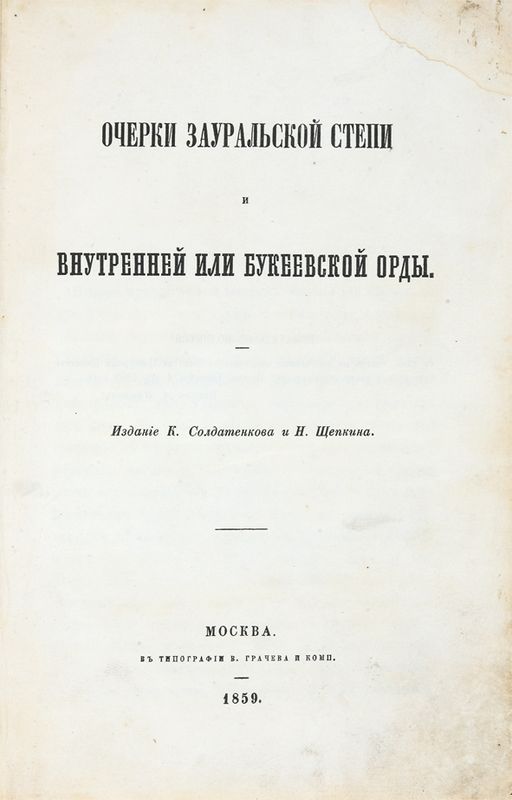 ОЧЕРКИ ЗАУРАЛЬСКОЙ СТЕПИ

И

ВНУТРЕННЕЙ ИЛИ БУКЕЕВСКОЙ ОРДЫ.

Изданіе К. Солдатенкова и Н. Щепкина.

МОСКВА.

ВЪ ТИПОГРАФІИ В. ГРАЧЕВА И КОМП.

1859.